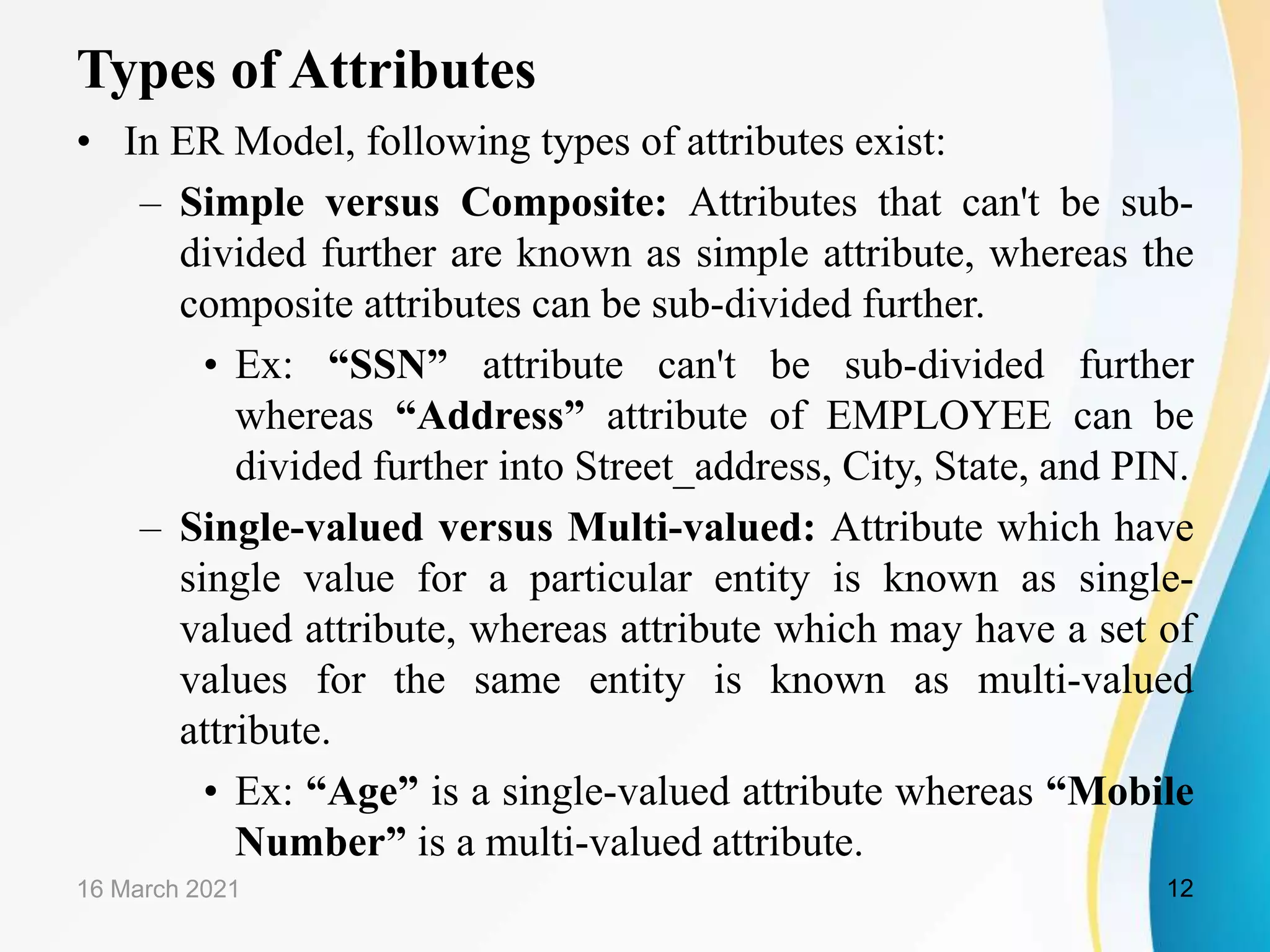 Types of Attributes

• In ER Model, following types of attributes exist:

– Simple versus Composite: Attributes that can't be sub-divided further are known as simple attribute, whereas the composite attributes can be sub-divided further.

• Ex: “SSN” attribute can't be sub-divided further whereas “Address” attribute of EMPLOYEE can be divided further into Street_address, City, State, and PIN.

– Single-valued versus Multi-valued: Attribute which have single value for a particular entity is known as single-valued attribute, whereas attribute which may have a set of values for the same entity is known as multi-valued attribute.

• Ex: “Age” is a single-valued attribute whereas “Mobile Number” is a multi-valued attribute.

16 March 2021

12